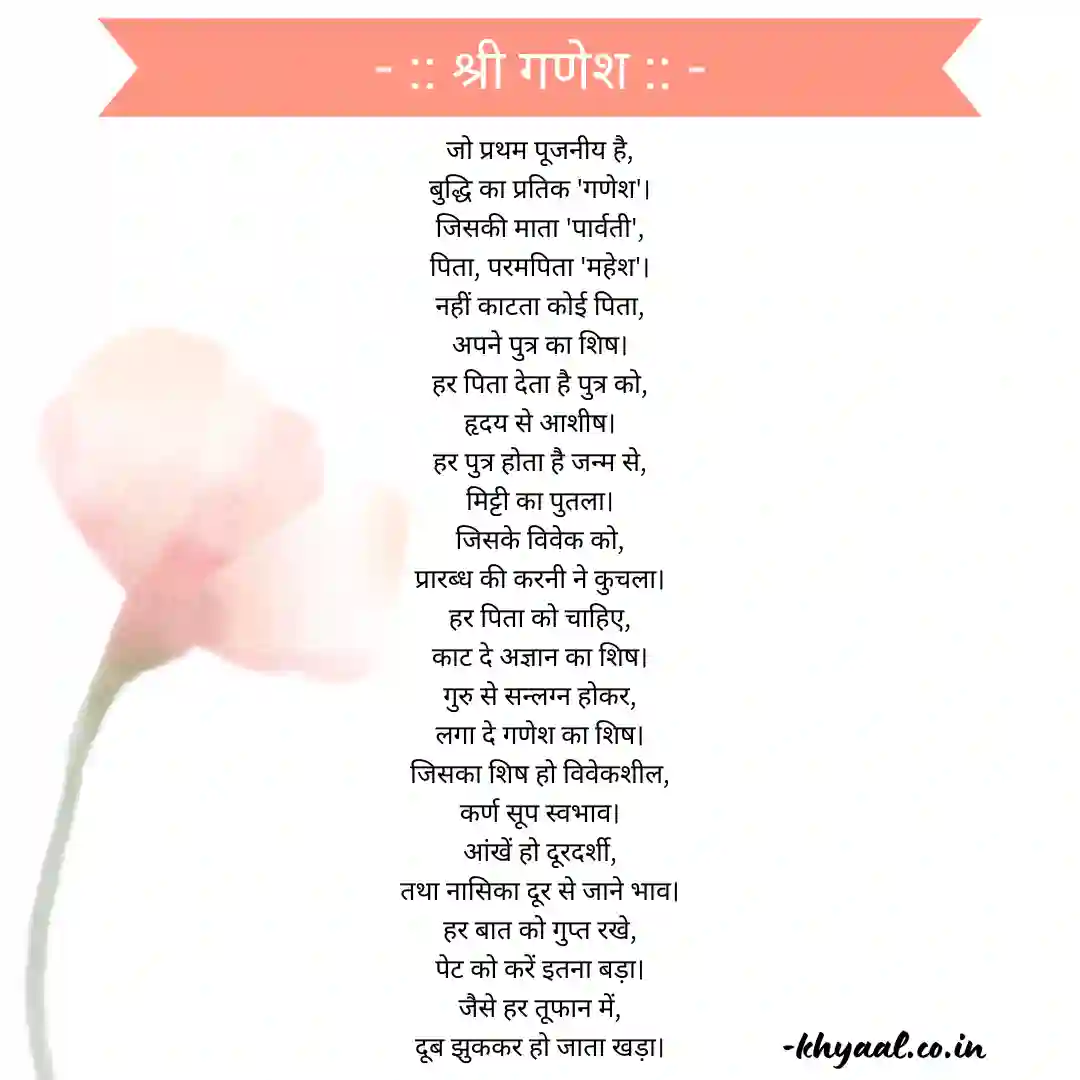 - :: श्री गणेश :: -

जो प्रथम पूजनीय है,
बुद्धि का प्रतिक 'गणेश'।
जिसकी माता 'पार्वती',
पिता, परमपिता 'महेश'।
नहीं काटता कोई पिता,
अपने पुत्र का शिष।
हर पिता देता है पुत्र को,
हृदय से आशीष।
हर पुत्र होता है जन्म से,
मिट्टी का पुतला।
जिसके विवेक को,
प्रारब्ध की करनी ने कुचला।
हर पिता को चाहिए,
काट दे अज्ञान का शिष।
गुरु से सन्लग्न होकर,
लगा दे गणेश का शिष।
जिसका शिष हो विवेकशील,
कर्ण सूप स्वभाव।
आंखें हो दूरदर्शी,
तथा नासिका दूर से जाने भाव।
हर बात को गुप्त रखे,
पेट को करें इतना बड़ा।
जैसे हर तूफान में,
दूब झुककर हो जाता खड़ा।

-khyaal.co.in